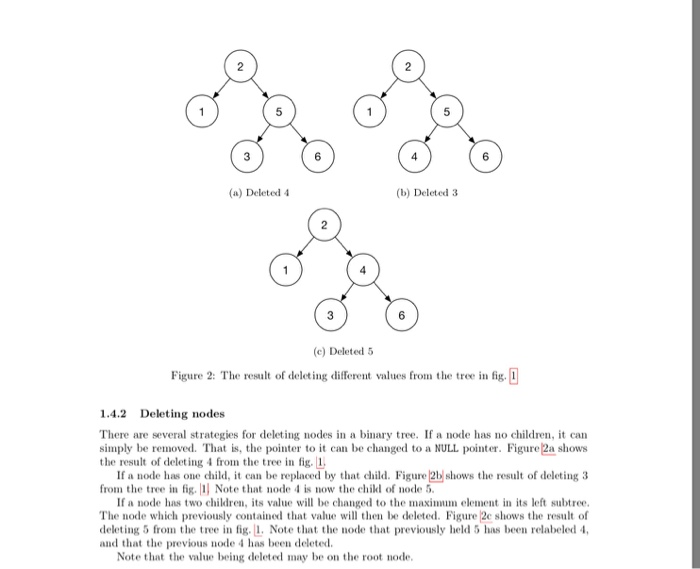 2

1

5

3

6

(a) Deleted 4

2

1

5

4

6

(b) Deleted 3

2

1

4

3

6

(c) Deleted 5

Figure 2: The result of deleting different values from the tree in fig. 1

1.4.2 Deleting nodes

There are several strategies for deleting nodes in a binary tree. If a node has no children, it can simply be removed. That is, the pointer to it can be changed to a NULL pointer. Figure 2a shows the result of deleting 4 from the tree in fig. 1.

If a node has one child, it can be replaced by that child. Figure 2b shows the result of deleting 3 from the tree in fig. 1. Note that node 4 is now the child of node 5.

If a node has two children, its value will be changed to the maximum element in its left subtree. The node which previously contained that value will then be deleted. Figure 2c shows the result of deleting 5 from the tree in fig. 1. Note that the node that previously held 5 has been relabeled 4, and that the previous node 4 has been deleted.

Note that the value being deleted may be on the root node.